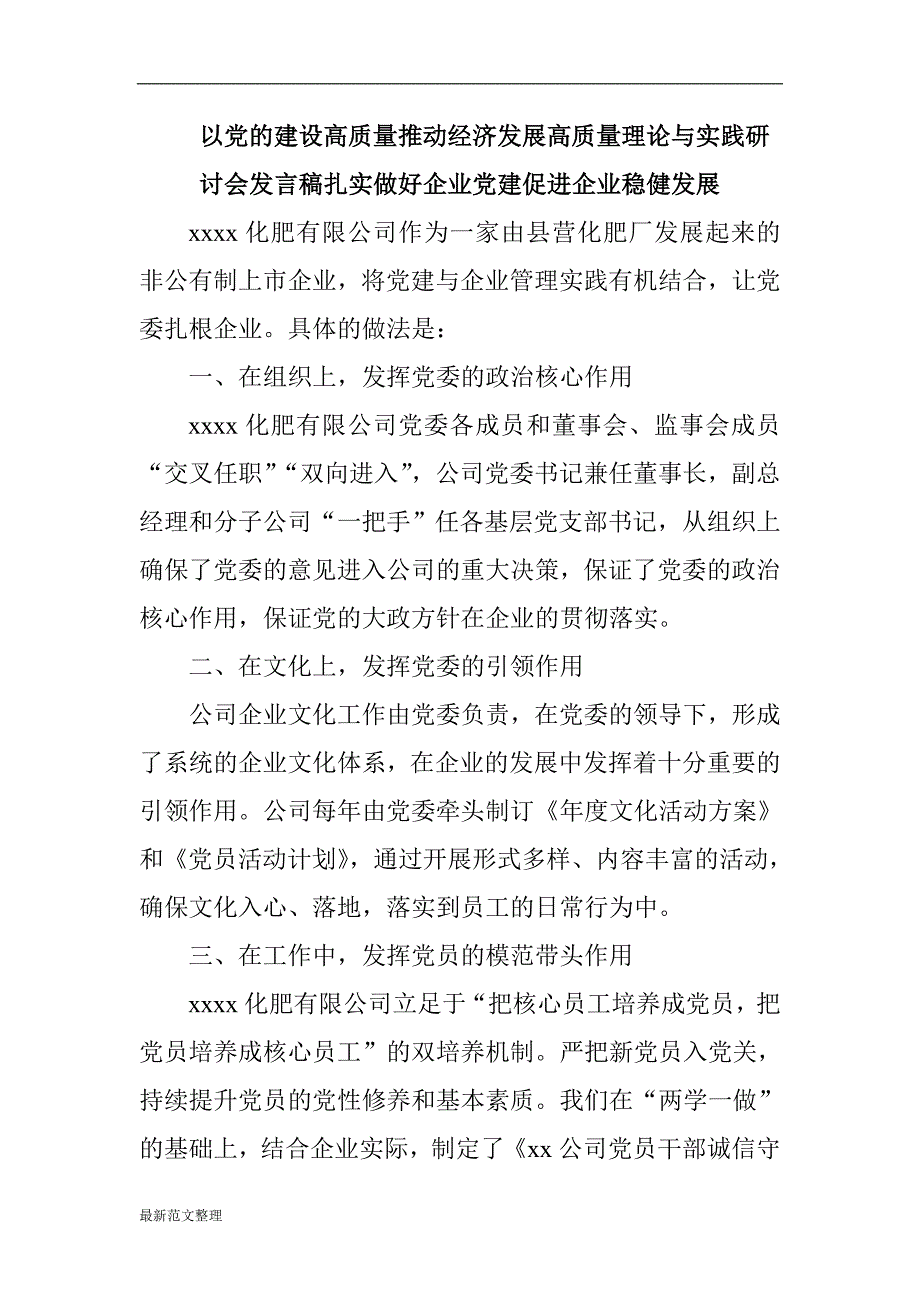 以党的建设高质量推动经济发展高质量理论与实践研讨会发言稿扎实做好企业党建促进企业稳健发展

xxxx 化肥有限公司作为一家由县营化肥厂发展起来的非公有制上市企业，将党建与企业管理实践有机结合，让党委扎根企业。具体的做法是：

一、在组织上，发挥党委的政治核心作用

xxxx 化肥有限公司党委各成员和董事会、监事会成员“交叉任职”“双向进入”，公司党委书记兼任董事长，副总经理和分子公司“一把手”任各基层党支部书记，从组织上确保了党委的意见进入公司的重大决策，保证了党委的政治核心作用，保证党的大政方针在企业的贯彻落实。

二、在文化上，发挥党委的引领作用

公司企业文化工作由党委负责，在党委的领导下，形成了系统的企业文化体系，在企业的发展中发挥着十分重要的引领作用。公司每年由党委牵头制订《年度文化活动方案》和《党员活动计划》，通过开展形式多样、内容丰富的活动，确保文化入心、落地，落实到员工的日常行为中。

三、在工作中，发挥党员的模范带头作用

xxxx 化肥有限公司立足于“把核心员工培养成党员，把党员培养成核心员工”的双培养机制。严把新党员入党关，持续提升党员的党性修养和基本素质。我们在“两学一做”的基础上，结合企业实际，制定了《xx 公司党员干部诚信守

最新范文整理